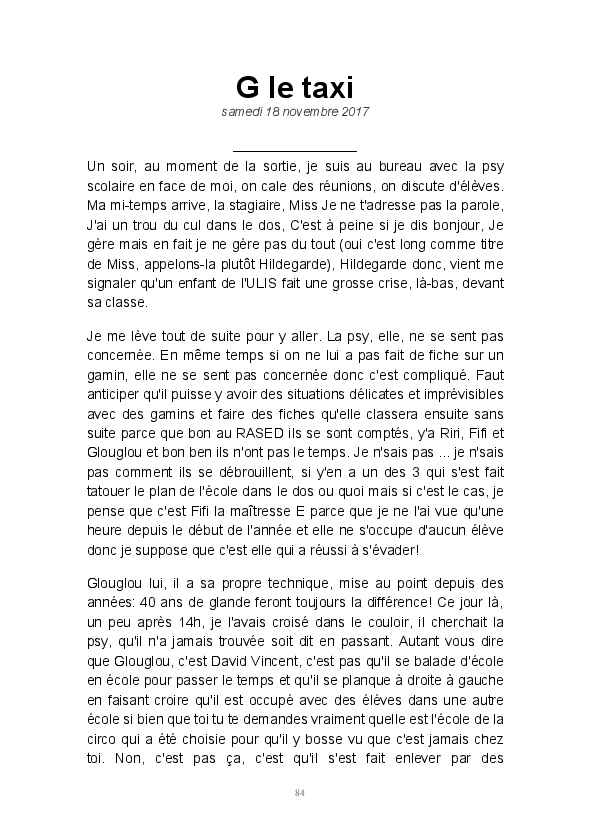 G le taxi

samedi 18 novembre 2017

Un soir, au moment de la sortie, je suis au bureau avec la psy scolaire en face de moi, on cale des réunions, on discute d'élèves. Ma mi-temps arrive, la stagiaire, Miss Je ne t'adresse pas la parole, J'ai un trou du cul dans le dos, C'est à peine si je dis bonjour, Je gère mais en fait je ne gère pas du tout (oui c'est long comme titre de Miss, appelons-la plutôt Hildegarde), Hildegarde donc, vient me signaler qu'un enfant de l'ULIS fait une grosse crise, là-bas, devant sa classe.

Je me lève tout de suite pour y aller. La psy, elle, ne se sent pas concernée. En même temps si on ne lui a pas fait de fiche sur un gamin, elle ne se sent pas concernée donc c'est compliqué. Faut anticiper qu'il puisse y avoir des situations délicates et imprévisibles avec des gamins et faire des fiches qu'elle classera ensuite sans suite parce que bon au RASED ils se sont comptés, y'a Riri, Fifi et Glouglou et bon ben ils n'ont pas le temps. Je n'sais pas ... je n'sais pas comment ils se débrouillent, si y'en a un des 3 qui s'est fait tatouer le plan de l'école dans le dos ou quoi mais si c'est le cas, je pense que c'est Fifi la maîtresse E parce que je ne l'ai vue qu'une heure depuis le début de l'année et elle ne s'occupe d'aucun élève donc je suppose que c'est elle qui a réussi à s'évader!

Glouglou lui, il a sa propre technique, mise au point depuis des années: 40 ans de glande feront toujours la différence! Ce jour là, un peu après 14h, je l'avais croisé dans le couloir, il cherchait la psy, qu'il n'a jamais trouvée soit dit en passant. Autant vous dire que Glouglou, c'est David Vincent, c'est pas qu'il se balade d'école en école pour passer le temps et qu'il se planque à droite à gauche en faisant croire qu'il est occupé avec des élèves dans une autre école si bien que toi tu te demandes vraiment quelle est l'école de la circo qui a été choisie pour qu'il y bosse vu que c'est jamais chez toi. Non, c'est pas ça, c'est qu'il s'est fait enlever par des

84